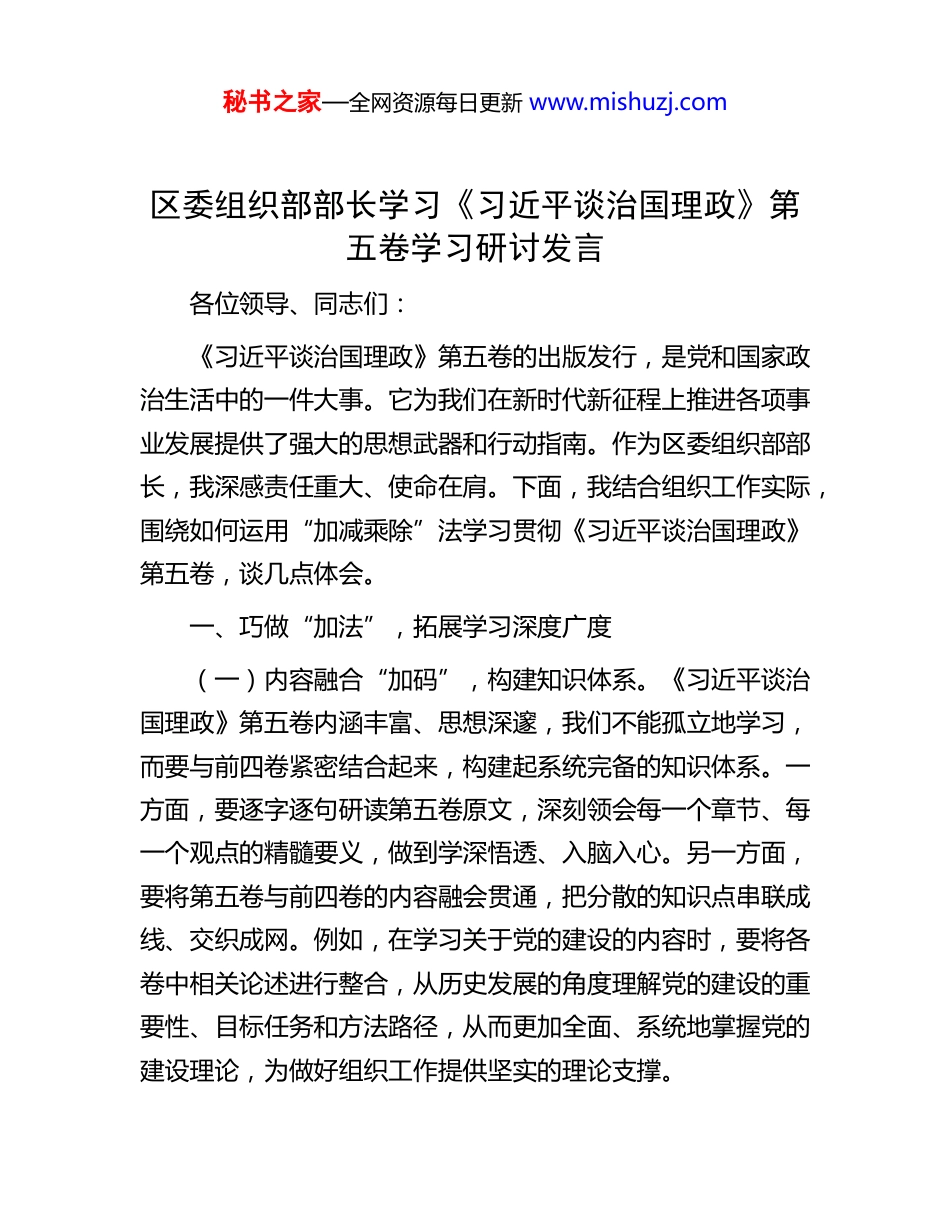 秘书之家—全网资源每日更新 www.mishuzj.com

区委组织部部长学习《习近平谈治国理政》第五卷学习研讨发言

各位领导、同志们：

《习近平谈治国理政》第五卷的出版发行，是党和国家政治生活中的一件大事。它为我们在新时代新征程上推进各项事业发展提供了强大的思想武器和行动指南。作为区委组织部部长，我深感责任重大、使命在肩。下面，我结合组织工作实际，围绕如何运用“加减乘除”法学习贯彻《习近平谈治国理政》第五卷，谈几点体会。

一、巧做“加法”，拓展学习深度广度

（一）内容融合“加码”，构建知识体系。《习近平谈治国理政》第五卷内涵丰富、思想深邃，我们不能孤立地学习，而要与前四卷紧密结合起来，构建起系统完备的知识体系。一方面，要逐字逐句研读第五卷原文，深刻领会每一个章节、每一个观点的精髓要义，做到学深悟透、入脑入心。另一方面，要将第五卷与前四卷的内容融会贯通，把分散的知识点串联成线、交织成网。例如，在学习关于党的建设的内容时，要将各卷中相关论述进行整合，从历史发展的角度理解党的建设的重要性、目标任务和方法路径，从而更加全面、系统地掌握党的建设理论，为做好组织工作提供坚实的理论支撑。